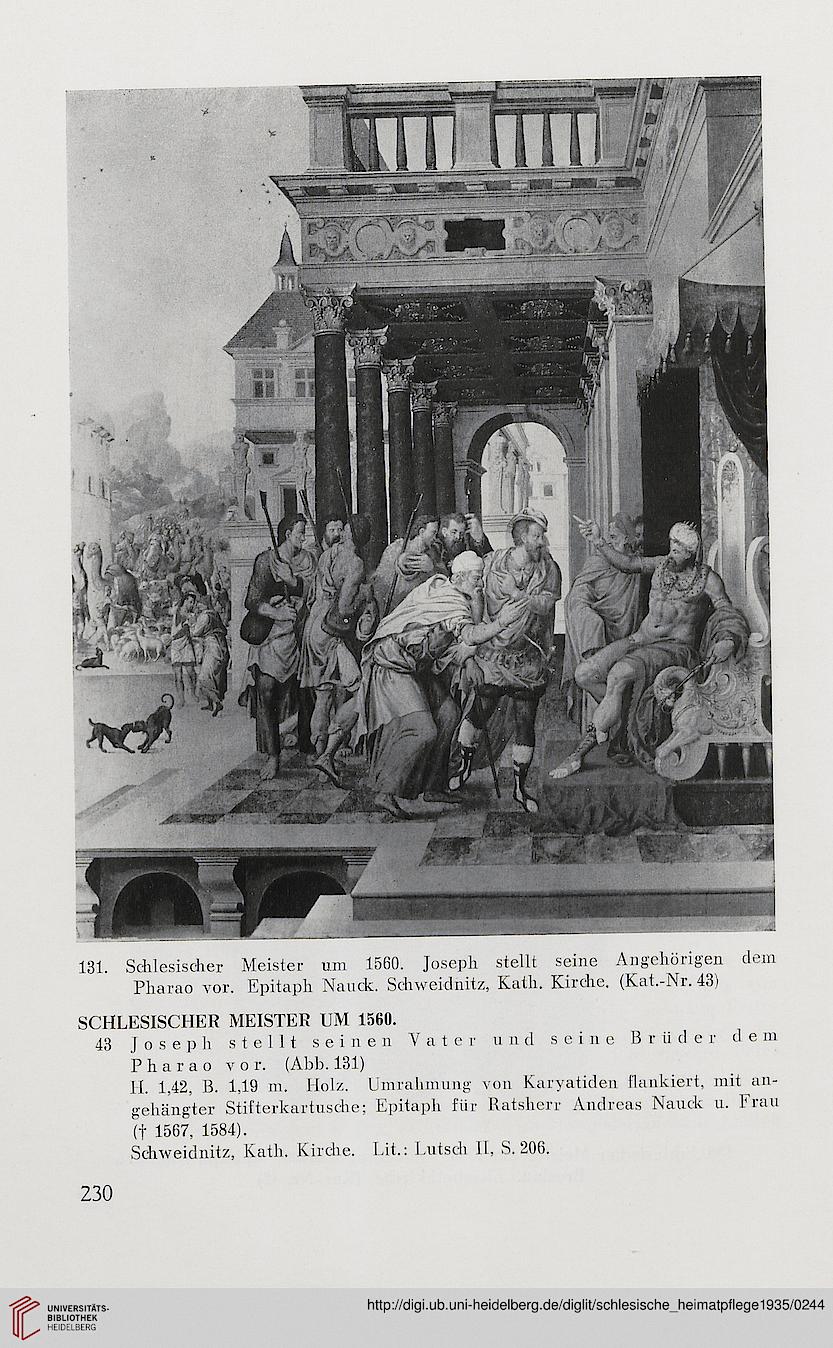 131. Schlesischer Meister um 1560. Joseph stellt seine Angehörigen dem Pharao vor. Epitaph Nauck. Schweidnitz, Kath. Kirche. (Kat.-Nr. 43)

SCHLESISCHER MEISTER UM 1560.

43 Joseph stellt seinen Vater und seine Brüder dem Pharao vor. (Abb. 131)

H. 1,42, B. 1,19 m. Holz. Umrahmung von Karyatiden flankiert, mit angehängter Stifterkartusche; Epitaph für Ratsherr Andreas Nauck u. Frau († 1567, 1584).

Schweidnitz, Kath. Kirche. Lit.: Lutsch II, S. 206.

230

UNIVERSITÄTS-BIBLIOTHEK HEIDELBERG

http://digi.ub.uni-heidelberg.de/diglit/schlesische_heimatpflege1935/0244